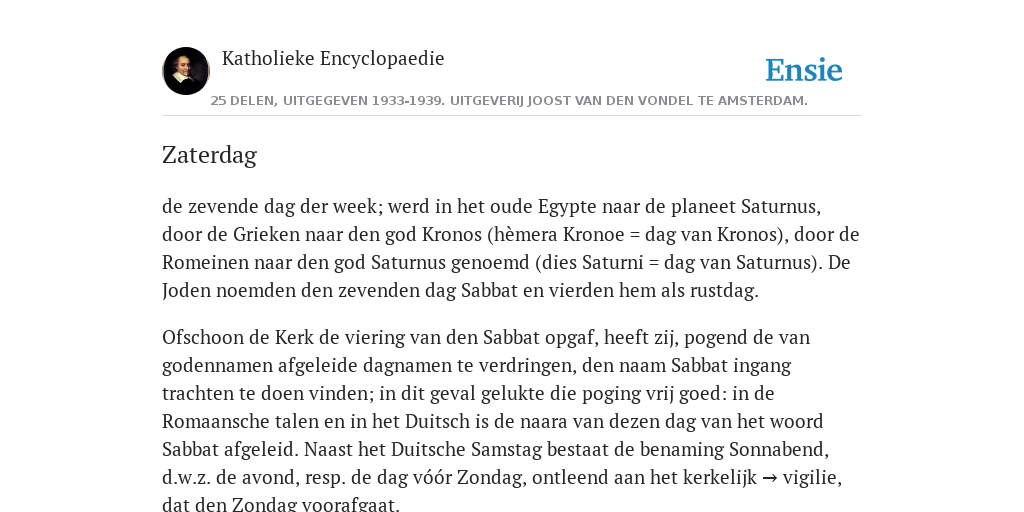 Katholieke Encyclopaedie

Ensie

25 DELEN, UITGEGEVEN 1933-1939. UITGEVERIJ JOOST VAN DEN VONDEL TE AMSTERDAM.

Zaterdag

de zevende dag der week; werd in het oude Egypte naar de planeet Saturnus, door de Grieken naar den god Kronos (hèmera Kronoe = dag van Kronos), door de Romeinen naar den god Saturnus genoemd (dies Saturni = dag van Saturnus). De Joden noemden den zevenden dag Sabbat en vierden hem als rustdag.

Ofschoon de Kerk de viering van den Sabbat opgaf, heeft zij, pogend de van godennamen afgeleide dagnamen te verdringen, den naam Sabbat ingang trachten te doen vinden; in dit geval gelukte die poging vrij goed: in de Romaansche talen en in het Duitsch is de naara van dezen dag van het woord Sabbat afgeleid. Naast het Duitsche Samstag bestaat de benaming Sonnabend, d.w.z. de avond, resp. de dag vóór Zondag, ontleend aan het kerkelijk → vigilie, dat den Zondag voorafgaat.